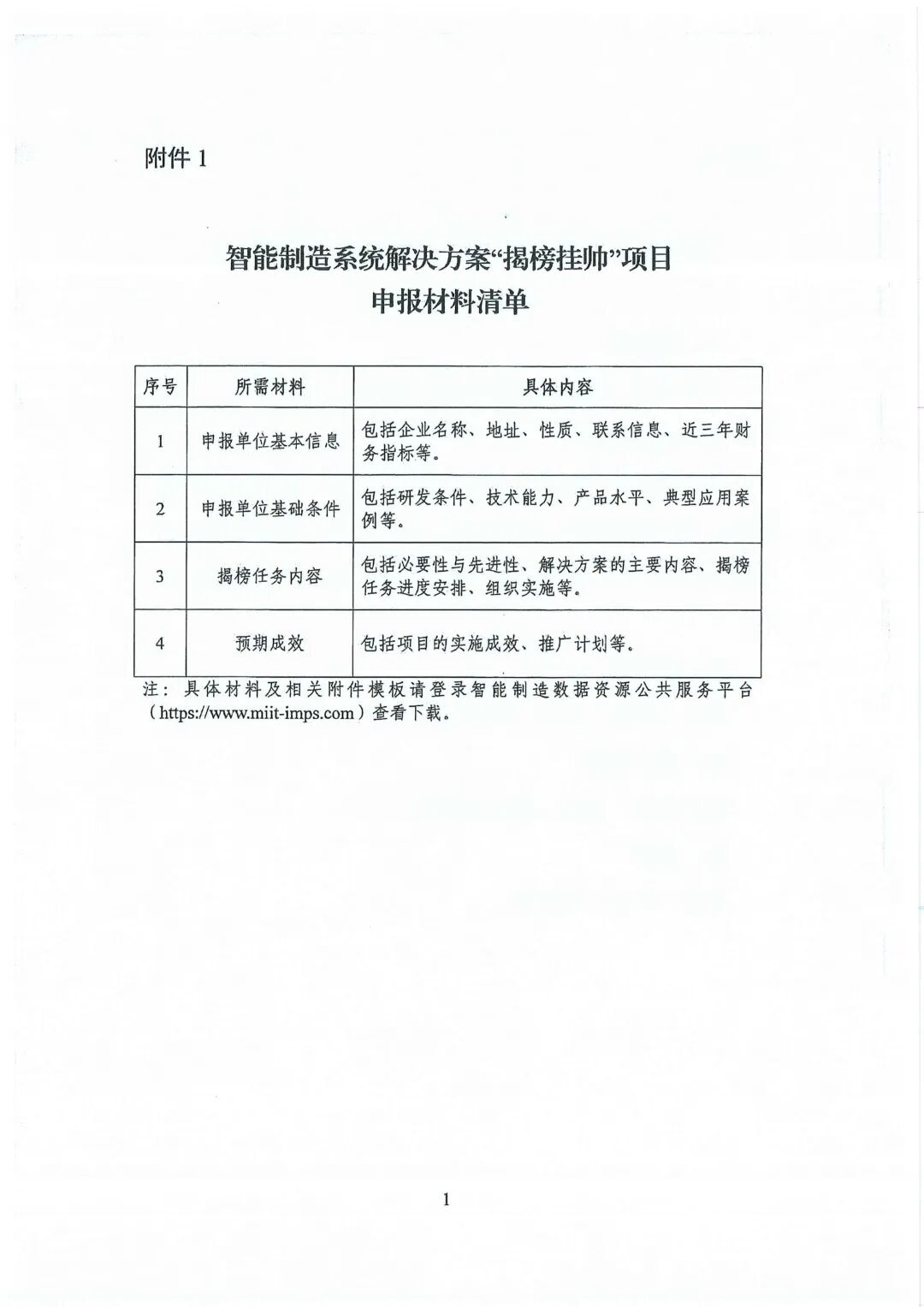 附件 1

智能制造系统解决方案“揭榜挂帅”项目
申报材料清单

| 序号 | 所需材料 | 具体内容 |
|---|---|---|
| 1 | 申报单位基本信息 | 包括企业名称、地址、性质、联系信息、近三年财务指标等。 |
| 2 | 申报单位基础条件 | 包括研发条件、技术能力、产品水平、典型应用案例等。 |
| 3 | 揭榜任务内容 | 包括必要性与先进性、解决方案的主要内容、揭榜任务进度安排、组织实施等。 |
| 4 | 预期成效 | 包括项目的实施成效、推广计划等。 |

注：具体材料及相关附件模板请登录智能制造数据资源公共服务平台（https://www.miit-imps.com）查看下载。

1